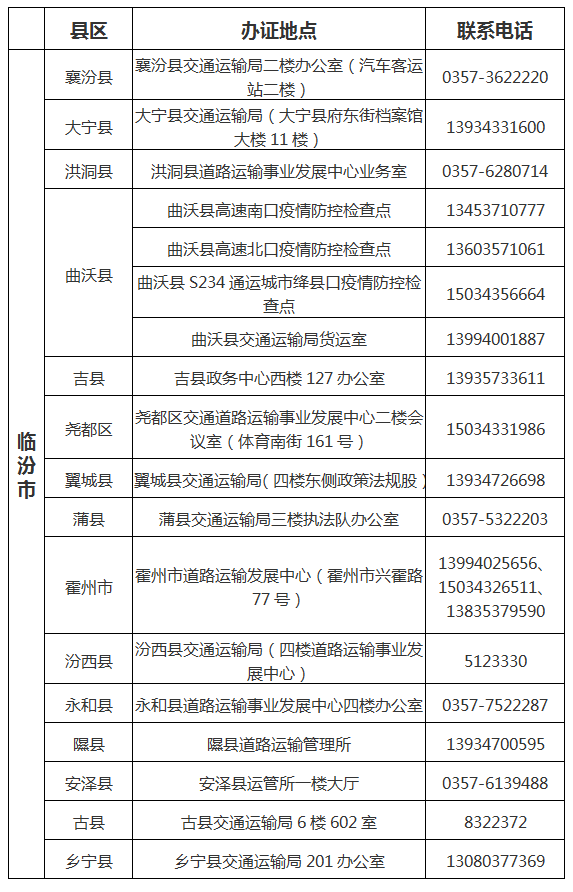 | | 县区 | 办证地点 | 联系电话 |
|---|---|---|---|
| 临汾市 | 襄汾县 | 襄汾县交通运输局二楼办公室（汽车客运站二楼） | 0357-3622220 |
| | 大宁县 | 大宁县交通运输局（大宁县府东街档案馆大楼 11 楼） | 13934331600 |
| | 洪洞县 | 洪洞县道路运输事业发展中心业务室 | 0357-6280714 |
| | 曲沃县 | 曲沃县高速南口疫情防控检查点 | 13453710777 |
| | | 曲沃县高速北口疫情防控检查点 | 13603571061 |
| | | 曲沃县 S234 通运城市绛县口疫情防控检查点 | 15034356664 |
| | | 曲沃县交通运输局货运室 | 13994001887 |
| | 吉县 | 吉县政务中心西楼 127 办公室 | 13935733611 |
| | 尧都区 | 尧都区交通道路运输事业发展中心二楼会议室（体育南街 161 号） | 15034331986 |
| | 翼城县 | 翼城县交通运输局（四楼东侧政策法规股） | 13934726698 |
| | 蒲县 | 蒲县交通运输局三楼执法队办公室 | 0357-5322203 |
| | 霍州市 | 霍州市道路运输发展中心（霍州市兴霍路 77 号） | 13994025656、15034326511、13835379590 |
| | 汾西县 | 汾西县交通运输局（四楼道路运输事业发展中心） | 5123330 |
| | 永和县 | 永和县道路运输事业发展中心四楼办公室 | 0357-7522287 |
| | 隰县 | 隰县道路运输管理所 | 13934700595 |
| | 安泽县 | 安泽县运管所一楼大厅 | 0357-6139488 |
| | 古县 | 古县交通运输局 6 楼 602 室 | 8322372 |
| | 乡宁县 | 乡宁县交通运输局 201 办公室 | 13080377369 |